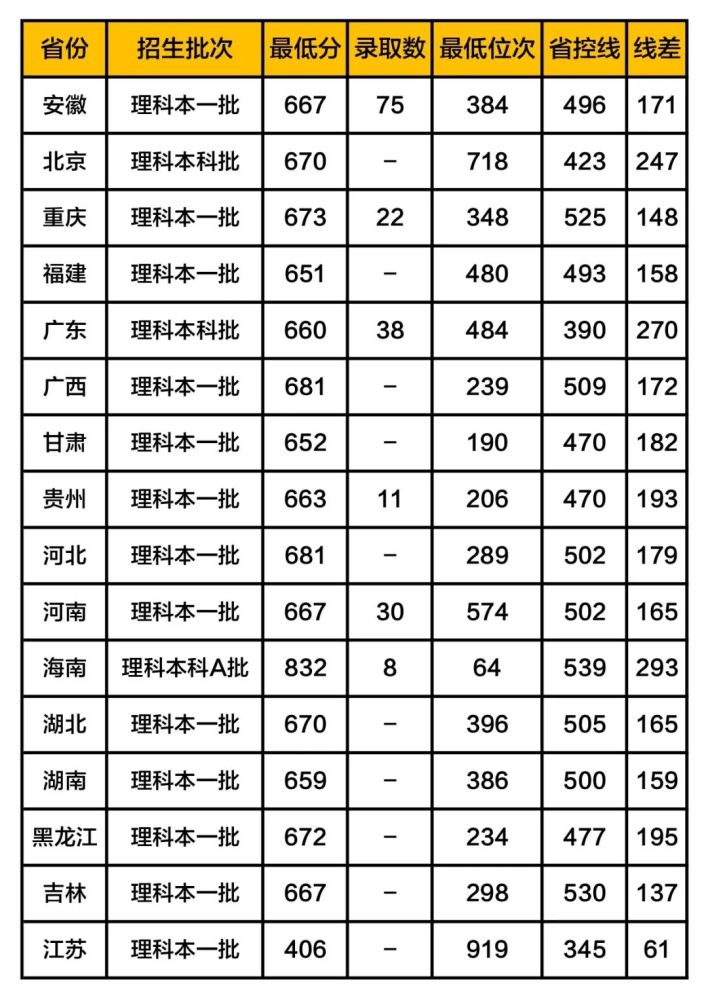 | 省份 | 招生批次 | 最低分 | 录取数 | 最低位次 | 省控线 | 线差 |
|---|---|---|---|---|---|---|
| 安徽 | 理科本一批 | 667 | 75 | 384 | 496 | 171 |
| 北京 | 理科本科批 | 670 | – | 718 | 423 | 247 |
| 重庆 | 理科本一批 | 673 | 22 | 348 | 525 | 148 |
| 福建 | 理科本一批 | 651 | – | 480 | 493 | 158 |
| 广东 | 理科本科批 | 660 | 38 | 484 | 390 | 270 |
| 广西 | 理科本一批 | 681 | – | 239 | 509 | 172 |
| 甘肃 | 理科本一批 | 652 | – | 190 | 470 | 182 |
| 贵州 | 理科本一批 | 663 | 11 | 206 | 470 | 193 |
| 河北 | 理科本一批 | 681 | – | 289 | 502 | 179 |
| 河南 | 理科本一批 | 667 | 30 | 574 | 502 | 165 |
| 海南 | 理科本科A批 | 832 | 8 | 64 | 539 | 293 |
| 湖北 | 理科本一批 | 670 | – | 396 | 505 | 165 |
| 湖南 | 理科本一批 | 659 | – | 386 | 500 | 159 |
| 黑龙江 | 理科本一批 | 672 | – | 234 | 477 | 195 |
| 吉林 | 理科本一批 | 667 | – | 298 | 530 | 137 |
| 江苏 | 理科本一批 | 406 | – | 919 | 345 | 61 |